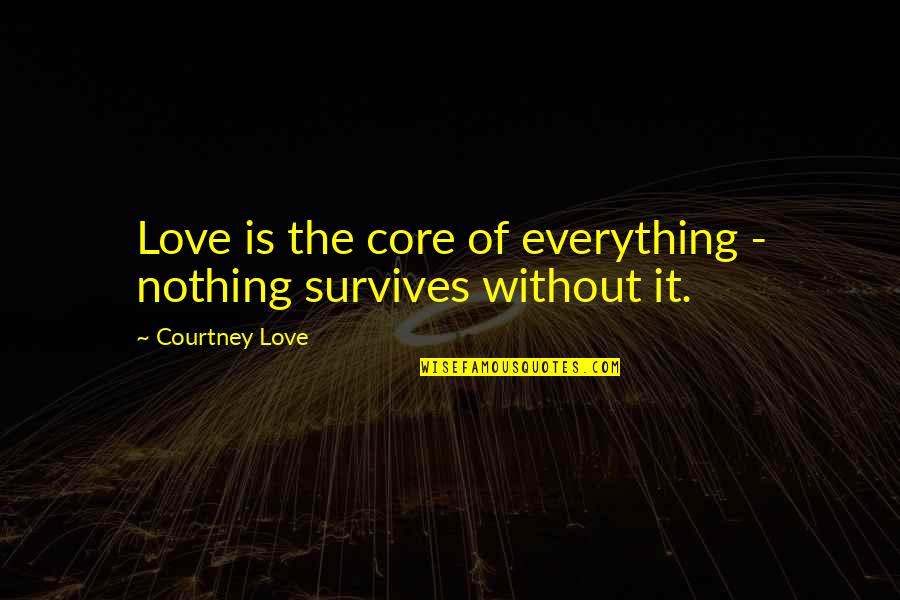 Love is the core of everything - nothing survives without it.

~ Courtney Love

WISEFAMOUSQUOTES.COM